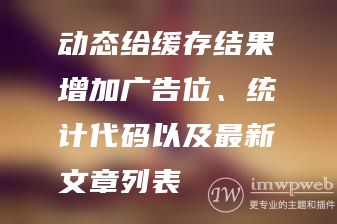 动态给缓存结果增加广告位、统计代码以及最新文章列表

IW imwpweb
更专业的主题和插件